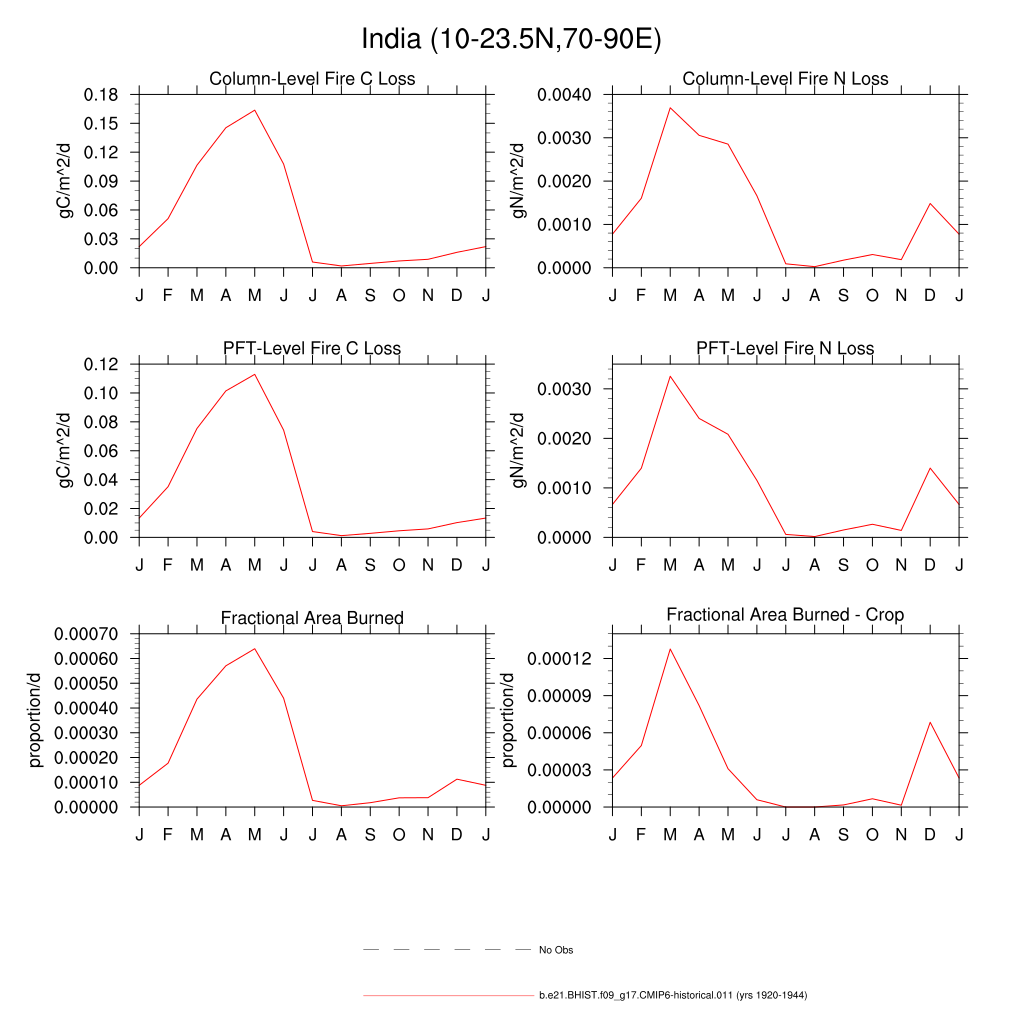 India (10-23.5N,70-90E)

Column-Level Fire C Loss

gC/m^2/d

0.18
0.15
0.12
0.09
0.06
0.03
0.00

J F M A M J J A S O N D J

Column-Level Fire N Loss

gN/m^2/d

0.0040
0.0030
0.0020
0.0010
0.0000

J F M A M J J A S O N D J

PFT-Level Fire C Loss

gC/m^2/d

0.12
0.10
0.08
0.06
0.04
0.02
0.00

J F M A M J J A S O N D J

PFT-Level Fire N Loss

gN/m^2/d

0.0030
0.0020
0.0010
0.0000

J F M A M J J A S O N D J

Fractional Area Burned

proportion/d

0.00070
0.00060
0.00050
0.00040
0.00030
0.00020
0.00010
0.00000

J F M A M J J A S O N D J

Fractional Area Burned - Crop

proportion/d

0.00012
0.00009
0.00006
0.00003
0.00000

J F M A M J J A S O N D J

No Obs

b.e21.BHIST.f09_g17.CMIP6-historical.011 (yrs 1920-1944)